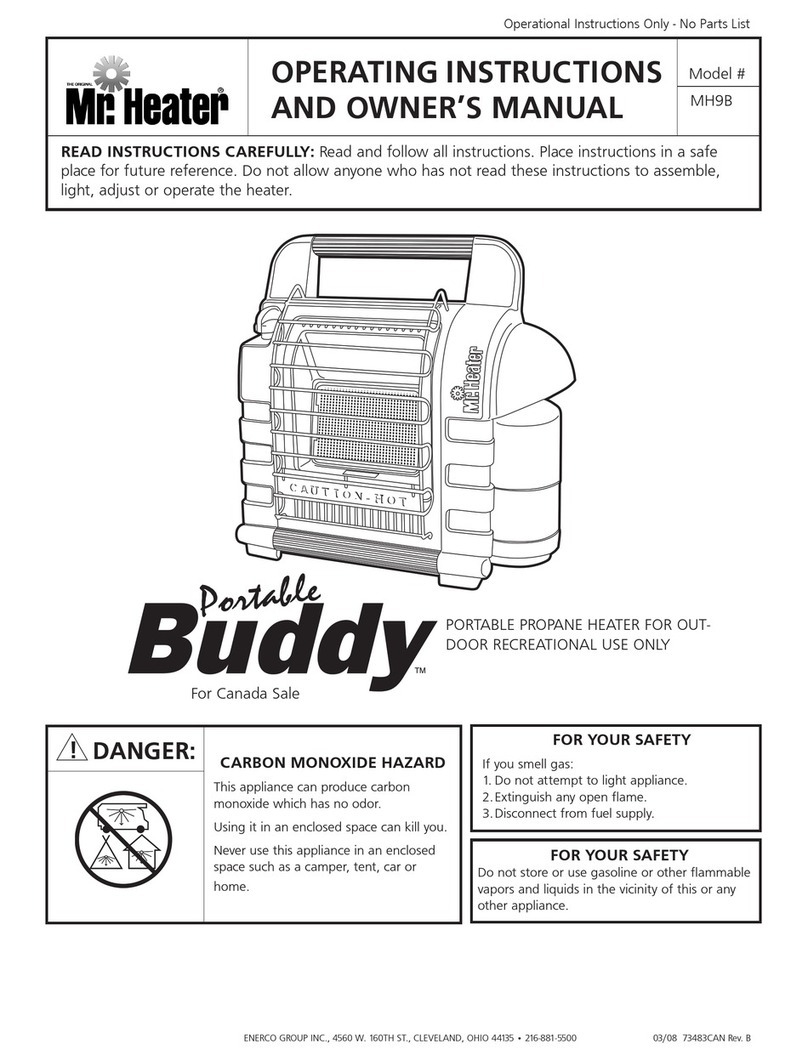 Operational Instructions Only - No Parts List

THE ORIGINAL Mr. Heater

OPERATING INSTRUCTIONS AND OWNER'S MANUAL

Model #
MH9B

READ INSTRUCTIONS CAREFULLY: Read and follow all instructions. Place instructions in a safe place for future reference. Do not allow anyone who has not read these instructions to assemble, light, adjust or operate the heater.

Mr. Heater

CAUTION-HOT

Portable Buddy™

For Canada Sale

PORTABLE PROPANE HEATER FOR OUTDOOR RECREATIONAL USE ONLY

DANGER:

CARBON MONOXIDE HAZARD

This appliance can produce carbon monoxide which has no odor.

Using it in an enclosed space can kill you.

Never use this appliance in an enclosed space such as a camper, tent, car or home.

FOR YOUR SAFETY

If you smell gas:
1. Do not attempt to light appliance.
2. Extinguish any open flame.
3. Disconnect from fuel supply.

FOR YOUR SAFETY

Do not store or use gasoline or other flammable vapors and liquids in the vicinity of this or any other appliance.

ENERCO GROUP INC., 4560 W. 160TH ST., CLEVELAND, OHIO 44135 • 216-881-5500

03/08 73483CAN Rev. B